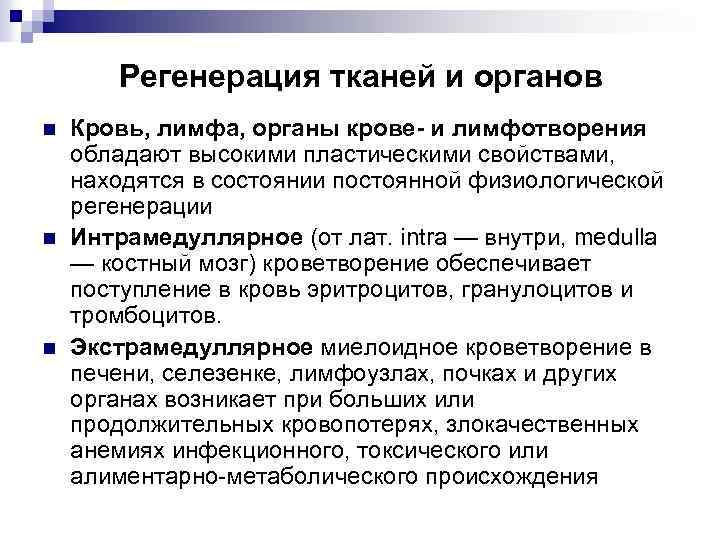 Регенерация тканей и органов

Кровь, лимфа, органы крове- и лимфотворения обладают высокими пластическими свойствами, находятся в состоянии постоянной физиологической регенерации

Интрамедуллярное (от лат. intra — внутри, medulla — костный мозг) кроветворение обеспечивает поступление в кровь эритроцитов, гранулоцитов и тромбоцитов.

Экстрамедуллярное миелоидное кроветворение в печени, селезенке, лимфоузлах, почках и других органах возникает при больших или продолжительных кровопотерях, злокачественных анемиях инфекционного, токсического или алиментарно-метаболического происхождения